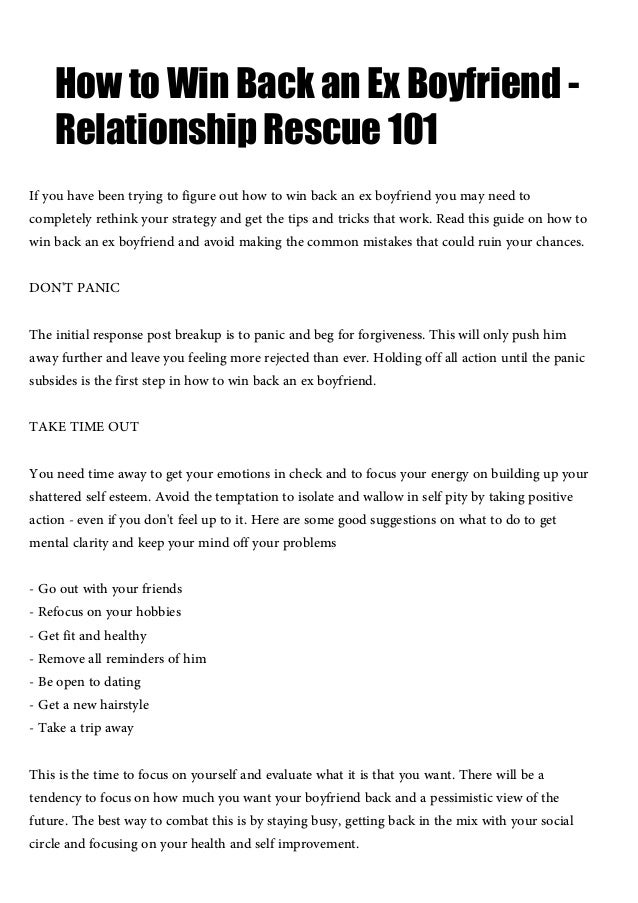 How to Win Back an Ex Boyfriend - Relationship Rescue 101

If you have been trying to figure out how to win back an ex boyfriend you may need to completely rethink your strategy and get the tips and tricks that work. Read this guide on how to win back an ex boyfriend and avoid making the common mistakes that could ruin your chances.

DON'T PANIC

The initial response post breakup is to panic and beg for forgiveness. This will only push him away further and leave you feeling more rejected than ever. Holding off all action until the panic subsides is the first step in how to win back an ex boyfriend.

TAKE TIME OUT

You need time away to get your emotions in check and to focus your energy on building up your shattered self esteem. Avoid the temptation to isolate and wallow in self pity by taking positive action - even if you don't feel up to it. Here are some good suggestions on what to do to get mental clarity and keep your mind off your problems

- Go out with your friends
- Refocus on your hobbies
- Get fit and healthy
- Remove all reminders of him
- Be open to dating
- Get a new hairstyle
- Take a trip away

This is the time to focus on yourself and evaluate what it is that you want. There will be a tendency to focus on how much you want your boyfriend back and a pessimistic view of the future. The best way to combat this is by staying busy, getting back in the mix with your social circle and focusing on your health and self improvement.